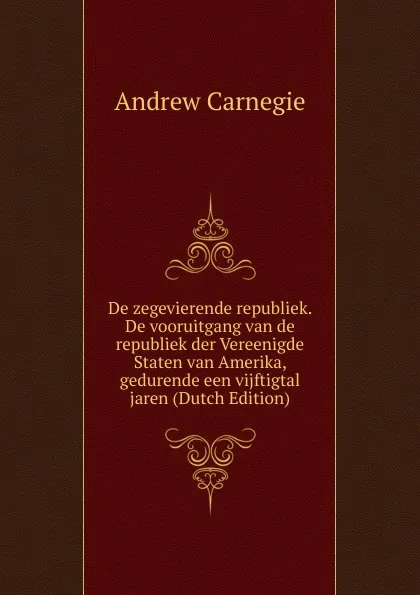 Andrew Carnegie

De zegevierende republiek. De vooruitgang van de republiek der Vereenigde Staten van Amerika, gedurende een vijftigtal jaren (Dutch Edition)